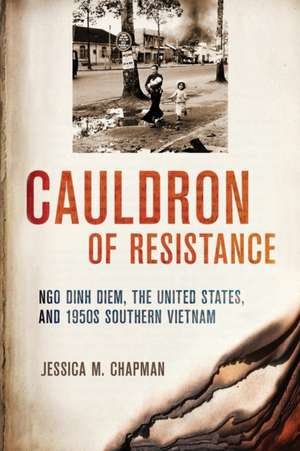 CAULDRON
OF RESISTANCE

NGO DINH DIEM, THE UNITED STATES, AND 1950S SOUTHERN VIETNAM

JESSICA M. CHAPMAN